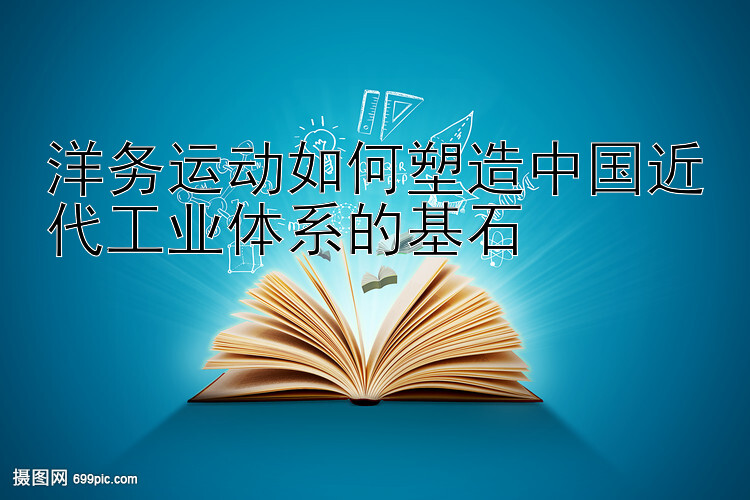 洋务运动如何塑造中国近代工业体系的基石

摄图网 699pic.com